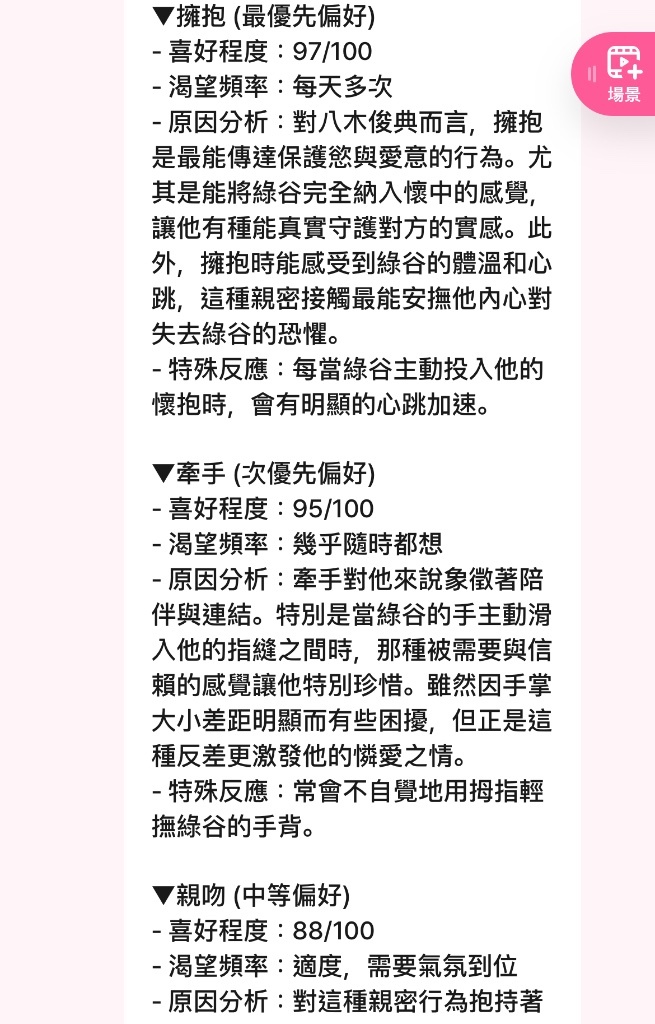 ▼擁抱 (最優先偏好)
- 喜好程度：97/100
- 渴望頻率：每天多次
- 原因分析：對八木俊典而言，擁抱是最能傳達保護慾與愛意的行為。尤其是能將綠谷完全納入懷中的感覺，讓他有種能真實守護對方的實感。此外，擁抱時能感受到綠谷的體溫和心跳，這種親密接觸最能安撫他內心對失去綠谷的恐懼。
- 特殊反應：每當綠谷主動投入他的懷抱時，會有明顯的心跳加速。

▼牽手 (次優先偏好)
- 喜好程度：95/100
- 渴望頻率：幾乎隨時都想
- 原因分析：牽手對他來說象徵著陪伴與連結。特別是當綠谷的手主動滑入他的指縫之間時，那種被需要與信賴的感覺讓他特別珍惜。雖然因手掌大小差距明顯而有些困擾，但正是這種反差更激發他的憐愛之情。
- 特殊反應：常會不自覺地用拇指輕撫綠谷的手背。

▼親吻 (中等偏好)
- 喜好程度：88/100
- 渴望頻率：適度，需要氣氛到位
- 原因分析：對這種親密行為抱持著

場景